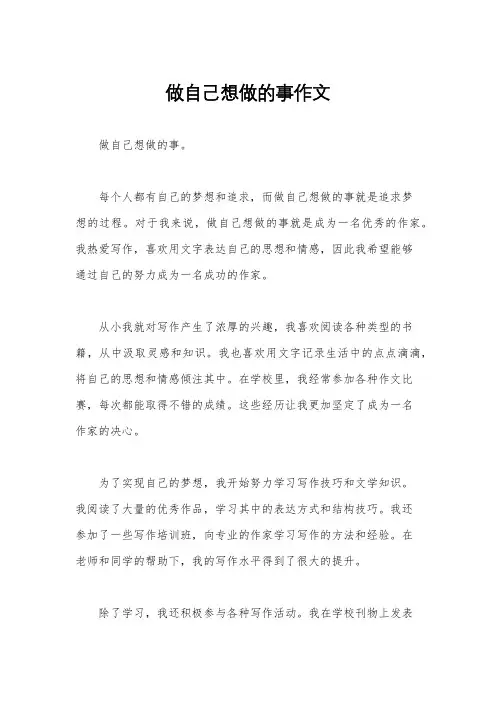 做自己想做的事作文

做自己想做的事。

每个人都有自己的梦想和追求，而做自己想做的事就是追求梦想的过程。对于我来说，做自己想做的事就是成为一名优秀的作家。我热爱写作，喜欢用文字表达自己的思想和情感，因此我希望能够通过自己的努力成为一名成功的作家。

从小我就对写作产生了浓厚的兴趣，我喜欢阅读各种类型的书籍，从中汲取灵感和知识。我也喜欢用文字记录生活中的点点滴滴，将自己的思想和情感倾注其中。在学校里，我经常参加各种作文比赛，每次都能取得不错的成绩。这些经历让我更加坚定了成为一名作家的决心。

为了实现自己的梦想，我开始努力学习写作技巧和文学知识。我阅读了大量的优秀作品，学习其中的表达方式和结构技巧。我还参加了一些写作培训班，向专业的作家学习写作的方法和经验。在老师和同学的帮助下，我的写作水平得到了很大的提升。

除了学习，我还积极参与各种写作活动。我在学校刊物上发表